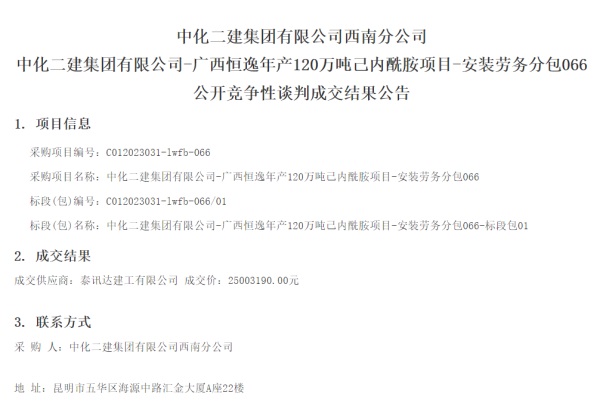 中化二建集团有限公司西南分公司
中化二建集团有限公司-广西恒逸年产120万吨己内酰胺项目-安装劳务分包066
公开竞争性谈判成交结果公告

1. 项目信息

采购项目编号：C012023031-lwfb-066

采购项目名称：中化二建集团有限公司-广西恒逸年产120万吨己内酰胺项目-安装劳务分包066

标段(包)编号：C012023031-lwfb-066/01

标段(包)名称：中化二建集团有限公司-广西恒逸年产120万吨己内酰胺项目-安装劳务分包066-标段包01

2. 成交结果

成交供应商：泰讯达建工有限公司 成交价：25003190.00元

3. 联系方式

采 购 人：中化二建集团有限公司西南分公司

地 址：昆明市五华区海源中路汇金大厦A座22楼